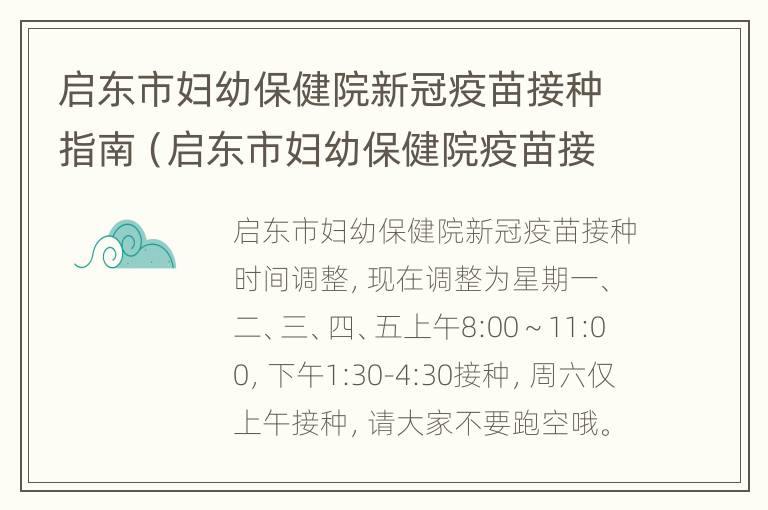 启东市妇幼保健院新冠疫苗接种指南（启东市妇幼保健院疫苗接

启东市妇幼保健院新冠疫苗接种时间调整，现在调整为星期一、二、三、四、五上午8:00～11:00，下午1:30-4:30接种，周六仅上午接种，请大家不要跑空哦。